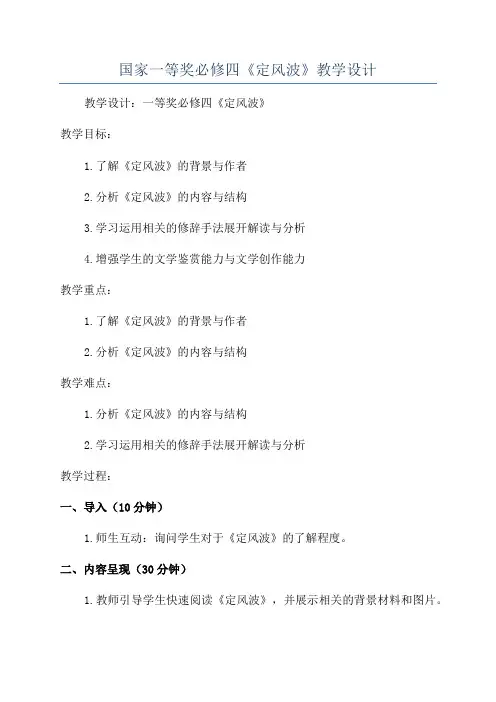 国家一等奖必修四《定风波》教学设计

教学设计：一等奖必修四《定风波》

教学目标：

1.了解《定风波》的背景与作者

2.分析《定风波》的内容与结构

3.学习运用相关的修辞手法展开解读与分析

4.增强学生的文学鉴赏能力与文学创作能力

教学重点：

1.了解《定风波》的背景与作者

2.分析《定风波》的内容与结构

教学难点：

1.分析《定风波》的内容与结构

2.学习运用相关的修辞手法展开解读与分析

教学过程：

一、导入（10分钟）

1.师生互动：询问学生对于《定风波》的了解程度。

二、内容呈现（30分钟）

1.教师引导学生快速阅读《定风波》，并展示相关的背景材料和图片。